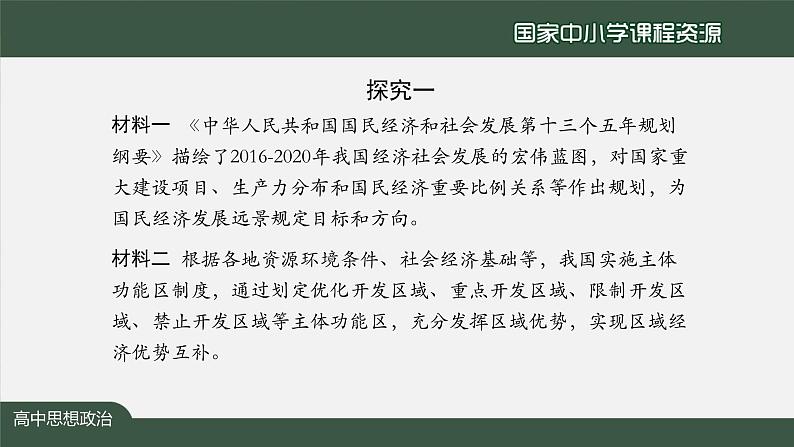 国家中小学课程资源

探究一

材料一 《中华人民共和国国民经济和社会发展第十三个五年规划纲要》描绘了2016-2020年我国经济社会发展的宏伟蓝图，对国家重大建设项目、生产力分布和国民经济重要比例关系等作出规划，为国民经济发展远景规定目标和方向。

材料二 根据各地资源环境条件、社会经济基础等，我国实施主体功能区制度，通过划定优化开发区域、重点开发区域、限制开发区域、禁止开发区域等主体功能区，充分发挥区域优势，实现区域经济优势互补。

高中思想政治